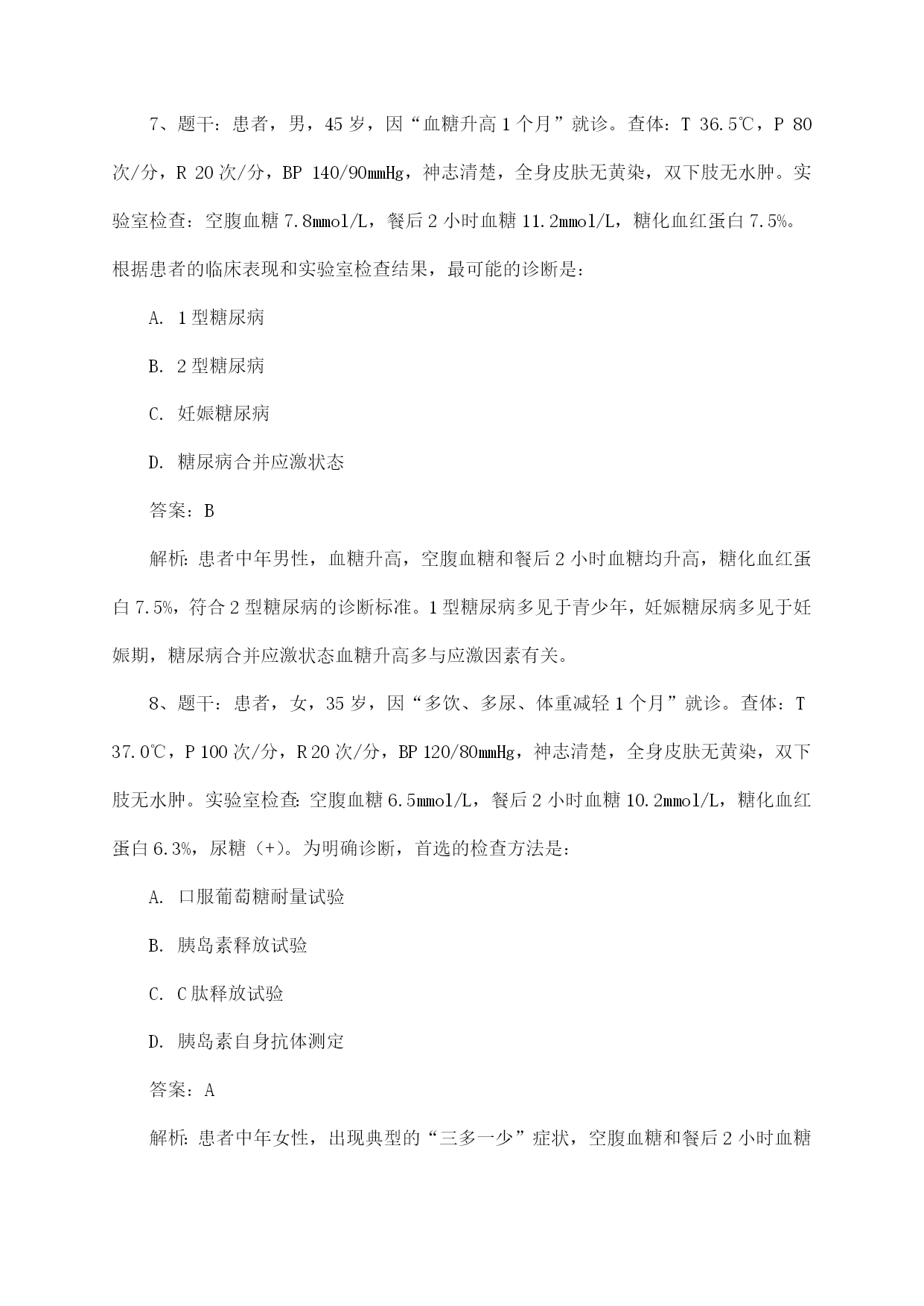 7、题干：患者，男，45 岁，因“血糖升高 1 个月”就诊。查体：T 36.5℃，P 80 次/分，R 20 次/分，BP 140/90mmHg，神志清楚，全身皮肤无黄染，双下肢无水肿。实验室检查：空腹血糖 7.8mmol/L，餐后 2 小时血糖 11.2mmol/L，糖化血红蛋白 7.5%。根据患者的临床表现和实验室检查结果，最可能的诊断是：

A. 1 型糖尿病

B. 2 型糖尿病

C. 妊娠糖尿病

D. 糖尿病合并应激状态

答案：B

解析：患者中年男性，血糖升高，空腹血糖和餐后 2 小时血糖均升高，糖化血红蛋白 7.5%，符合 2 型糖尿病的诊断标准。1 型糖尿病多见于青少年，妊娠糖尿病多见于妊娠期，糖尿病合并应激状态血糖升高多与应激因素有关。

8、题干：患者，女，35 岁，因“多饮、多尿、体重减轻 1 个月”就诊。查体：T 37.0℃，P 100 次/分，R 20 次/分，BP 120/80mmHg，神志清楚，全身皮肤无黄染，双下肢无水肿。实验室检查：空腹血糖 6.5mmol/L，餐后 2 小时血糖 10.2mmol/L，糖化血红蛋白 6.3%，尿糖（+）。为明确诊断，首选的检查方法是：

A. 口服葡萄糖耐量试验

B. 胰岛素释放试验

C. C 肽释放试验

D. 胰岛素自身抗体测定

答案：A

解析：患者中年女性，出现典型的“三多一少”症状，空腹血糖和餐后 2 小时血糖